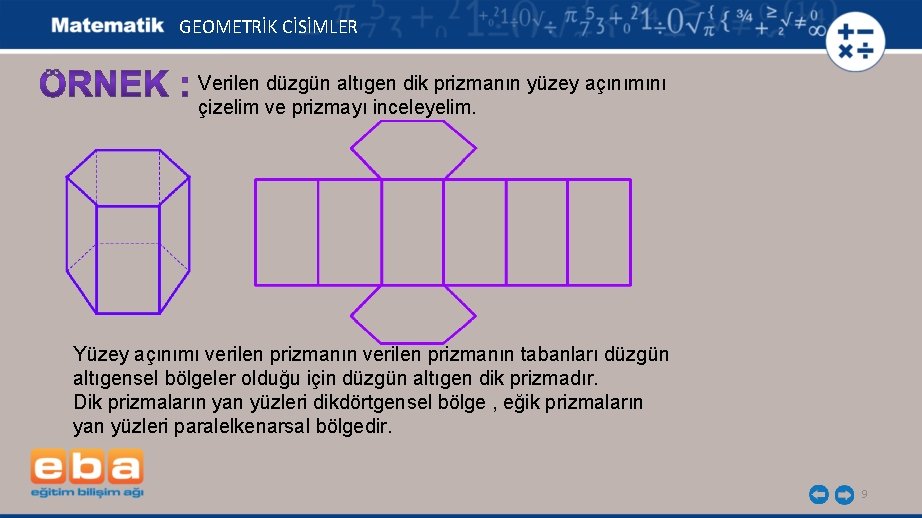 Matematik GEOMETRİK CİSİMLER

ÖRNEK : Verilen düzgün altıgen dik prizmanın yüzey açınımını çizelim ve prizmayı inceleyelim.

Yüzey açınımı verilen prizmanın verilen prizmanın tabanları düzgün altıgensel bölgeler olduğu için düzgün altıgen dik prizmadır.
Dik prizmaların yan yüzleri dikdörtgensel bölge , eğik prizmaların yan yüzleri paralelkenarsal bölgedir.

eba
eğitim bilişim ağı

9